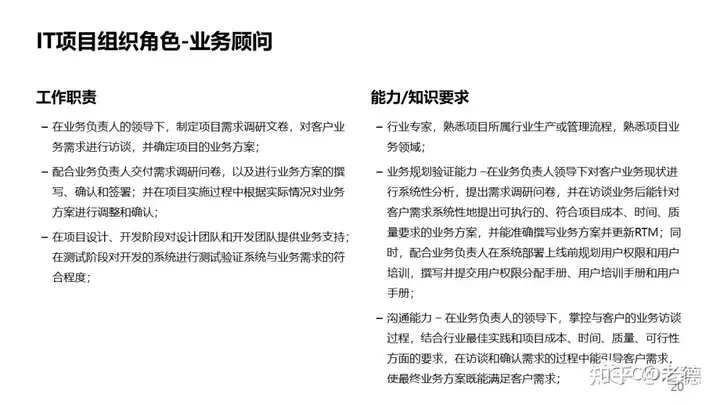 IT项目组织角色-业务顾问

工作职责

– 在业务负责人的领导下，制定项目需求调研文卷，对客户业务需求进行访谈，并确定项目的业务方案；

– 配合业务负责人交付需求调研问卷，以及进行业务方案的撰写、确认和签署；并在项目实施过程中根据实际情况对业务方案进行调整和确认；

– 在项目设计、开发阶段对设计团队和开发团队提供业务支持；在测试阶段对开发的系统进行测试验证系统与业务需求的符合程度；

能力/知识要求

– 行业专家，熟悉项目所属行业生产或管理流程，熟悉项目业务领域；

– 业务规划验证能力 –在业务负责人领导下对客户业务现状进行系统性分析，提出需求调研问卷，并在访谈业务后能针对客户需求系统性地提出可执行的、符合项目成本、时间、质量要求的业务方案，并能准确撰写业务方案并更新RTM；同时，配合业务负责人在系统部署上线前规划用户权限和用户培训，撰写并提交用户权限分配手册、用户培训手册和用户手册；

– 沟通能力 – 在业务负责人的领导下，掌控与客户的业务访谈过程，结合行业最佳实践和项目成本、时间、质量、可行性方面的要求，在访谈和确认需求的过程中能引导客户需求，使最终业务方案既能满足客户需求；

知乎 @老德

20